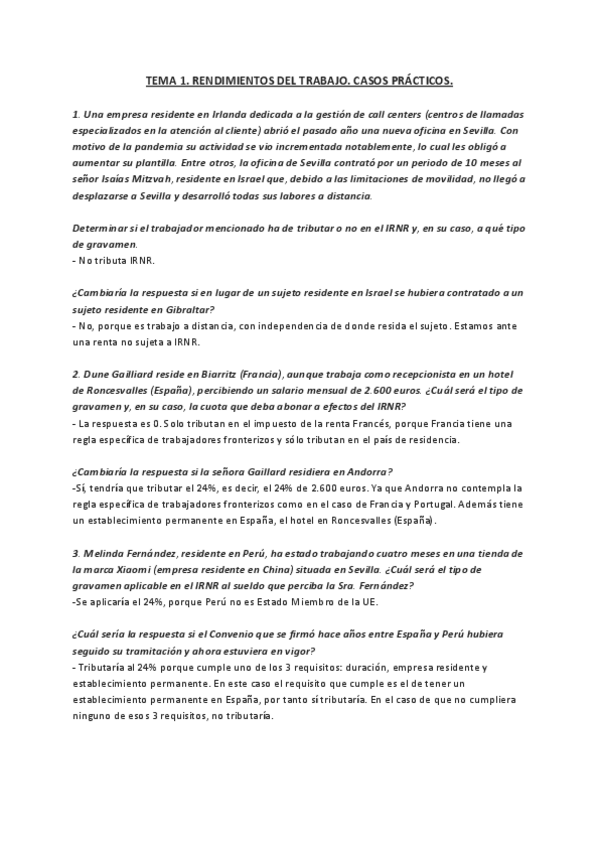 TEMA 1. RENDIMIENTOS DEL TRABAJO. CASOS PRÁCTICOS.

1. Una empresa residente en Irlanda dedicada a la gestión de call centers (centros de llamadas especializados en la atención al cliente) abrió el pasado año una nueva oficina en Sevilla. Con motivo de la pandemia su actividad se vio incrementada notablemente, lo cual les obligó a aumentar su plantilla. Entre otros, la oficina de Sevilla contrató por un periodo de 10 meses al señor Isaías Mitzvah, residente en Israel que, debido a las limitaciones de movilidad, no llegó a desplazarse a Sevilla y desarrolló todas sus labores a distancia.

Determinar si el trabajador mencionado ha de tributar o no en el IRNR y, en su caso, a qué tipo de gravamen.
- No tributa IRNR.

¿Cambiaría la respuesta si en lugar de un sujeto residente en Israel se hubiera contratado a un sujeto residente en Gibraltar?
- No, porque es trabajo a distancia, con independencia de donde resida el sujeto. Estamos ante una renta no sujeta a IRNR.

2. Dune Gailliard reside en Biarritz (Francia), aunque trabaja como recepcionista en un hotel de Roncesvalles (España), percibiendo un salario mensual de 2.600 euros. ¿Cuál será el tipo de gravamen y, en su caso, la cuota que deba abonar a efectos del IRNR?
- La respuesta es 0. Solo tributan en el impuesto de la renta Francés, porque Francia tiene una regla específica de trabajadores fronterizos y sólo tributan en el país de residencia.

¿Cambiaría la respuesta si la señora Gaillard residiera en Andorra?
-Sí, tendría que tributar el 24%, es decir, el 24% de 2.600 euros. Ya que Andorra no contempla la regla específica de trabajadores fronterizos como en el caso de Francia y Portugal. Además tiene un establecimiento permanente en España, el hotel en Roncesvalles (España).

3. Melinda Fernández, residente en Perú, ha estado trabajando cuatro meses en una tienda de la marca Xiaomi (empresa residente en China) situada en Sevilla. ¿Cuál será el tipo de gravamen aplicable en el IRNR al sueldo que perciba la Sra. Fernández?
-Se aplicaría el 24%, porque Perú no es Estado Miembro de la UE.

¿Cuál sería la respuesta si el Convenio que se firmó hace años entre España y Perú hubiera seguido su tramitación y ahora estuviera en vigor?
- Tributaría al 24% porque cumple uno de los 3 requisitos: duración, empresa residente y establecimiento permanente. En este caso el requisito que cumple es el de tener un establecimiento permanente en España, por tanto sí tributaría. En el caso de que no cumpliera ninguno de esos 3 requisitos, no tributaría.